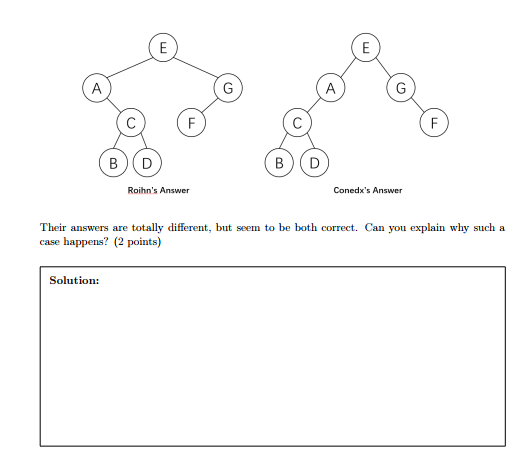 E
A
G
C
F
B
D

Roihn's Answer

E
A
G
C
F
B
D

Conedx's Answer

Their answers are totally different, but seem to be both correct. Can you explain why such a case happens? (2 points)

Solution: